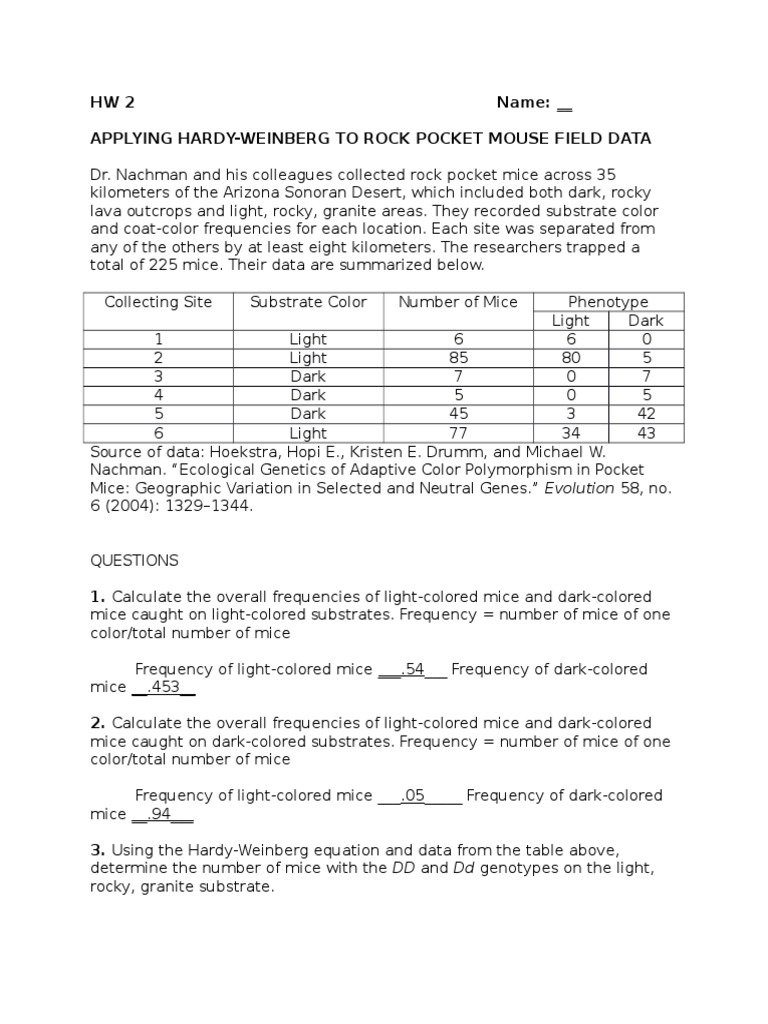 HW 2 Name: __

APPLYING HARDY-WEINBERG TO ROCK POCKET MOUSE FIELD DATA

Dr. Nachman and his colleagues collected rock pocket mice across 35 kilometers of the Arizona Sonoran Desert, which included both dark, rocky lava outcrops and light, rocky, granite areas. They recorded substrate color and coat-color frequencies for each location. Each site was separated from any of the others by at least eight kilometers. The researchers trapped a total of 225 mice. Their data are summarized below.

| Collecting Site | Substrate Color | Number of Mice | Phenotype Light | Phenotype Dark |
|---|---|---|---|---|
| 1 | Light | 6 | 6 | 0 |
| 2 | Light | 85 | 80 | 5 |
| 3 | Dark | 7 | 0 | 7 |
| 4 | Dark | 5 | 0 | 5 |
| 5 | Dark | 45 | 3 | 42 |
| 6 | Light | 77 | 34 | 43 |

Source of data: Hoekstra, Hopi E., Kristen E. Drumm, and Michael W. Nachman. "Ecological Genetics of Adaptive Color Polymorphism in Pocket Mice: Geographic Variation in Selected and Neutral Genes." Evolution 58, no. 6 (2004): 1329–1344.

QUESTIONS

1. Calculate the overall frequencies of light-colored mice and dark-colored mice caught on light-colored substrates. Frequency = number of mice of one color/total number of mice

Frequency of light-colored mice ___.54___ Frequency of dark-colored mice __.453__

2. Calculate the overall frequencies of light-colored mice and dark-colored mice caught on dark-colored substrates. Frequency = number of mice of one color/total number of mice

Frequency of light-colored mice ___.05_____ Frequency of dark-colored mice __.94___

3. Using the Hardy-Weinberg equation and data from the table above, determine the number of mice with the DD and Dd genotypes on the light, rocky, granite substrate.